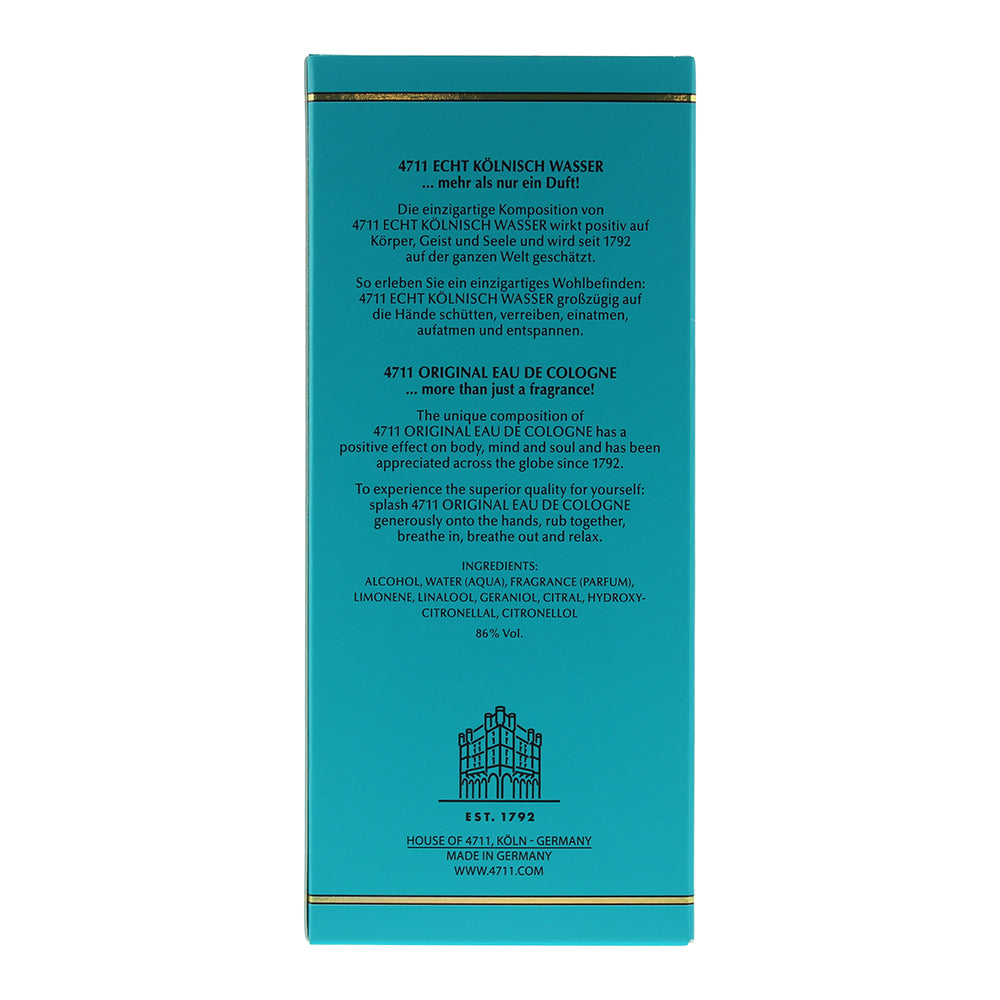 4711 ECHT KÖLNISCH WASSER
... mehr als nur ein Duft!

Die einzigartige Komposition von 4711 ECHT KÖLNISCH WASSER wirkt positiv auf Körper, Geist und Seele und wird seit 1792 auf der ganzen Welt geschätzt.

So erleben Sie ein einzigartiges Wohlbefinden: 4711 ECHT KÖLNISCH WASSER großzügig auf die Hände schütten, verreiben, einatmen, aufatmen und entspannen.

4711 ORIGINAL EAU DE COLOGNE
... more than just a fragrance!

The unique composition of 4711 ORIGINAL EAU DE COLOGNE has a positive effect on body, mind and soul and has been appreciated across the globe since 1792.

To experience the superior quality for yourself: splash 4711 ORIGINAL EAU DE COLOGNE generously onto the hands, rub together, breathe in, breathe out and relax.

INGREDIENTS:
ALCOHOL, WATER (AQUA), FRAGRANCE (PARFUM), LIMONENE, LINALOOL, GERANIOL, CITRAL, HYDROXYCITRONELLAL, CITRONELLOL

86% Vol.

EST. 1792

HOUSE OF 4711, KÖLN - GERMANY
MADE IN GERMANY
WWW.4711.COM